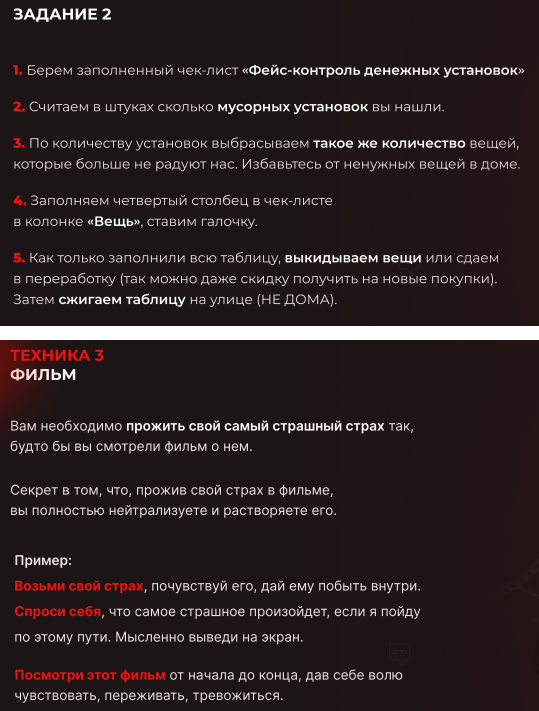 ЗАДАНИЕ 2

1. Берем заполненный чек-лист «Фейс-контроль денежных установок»

2. Считаем в штуках сколько мусорных установок вы нашли.

3. По количеству установок выбрасываем такое же количество вещей, которые больше не радуют нас. Избавьтесь от ненужных вещей в доме.

4. Заполняем четвертый столбец в чек-листе в колонке «Вещь», ставим галочку.

5. Как только заполнили всю таблицу, выкидываем вещи или сдаем в переработку (так можно даже скидку получить на новые покупки). Затем сжигаем таблицу на улице (НЕ ДОМА).

ТЕХНИКА 3
ФИЛЬМ

Вам необходимо прожить свой самый страшный страх так, будто бы вы смотрели фильм о нем.

Секрет в том, что, прожив свой страх в фильме, вы полностью нейтрализуете и растворяете его.

Пример:
Возьми свой страх, почувствуй его, дай ему побыть внутри.
Спроси себя, что самое страшное произойдет, если я пойду по этому пути. Мысленно выведи на экран.

Посмотри этот фильм от начала до конца, дав себе волю чувствовать, переживать, тревожиться.